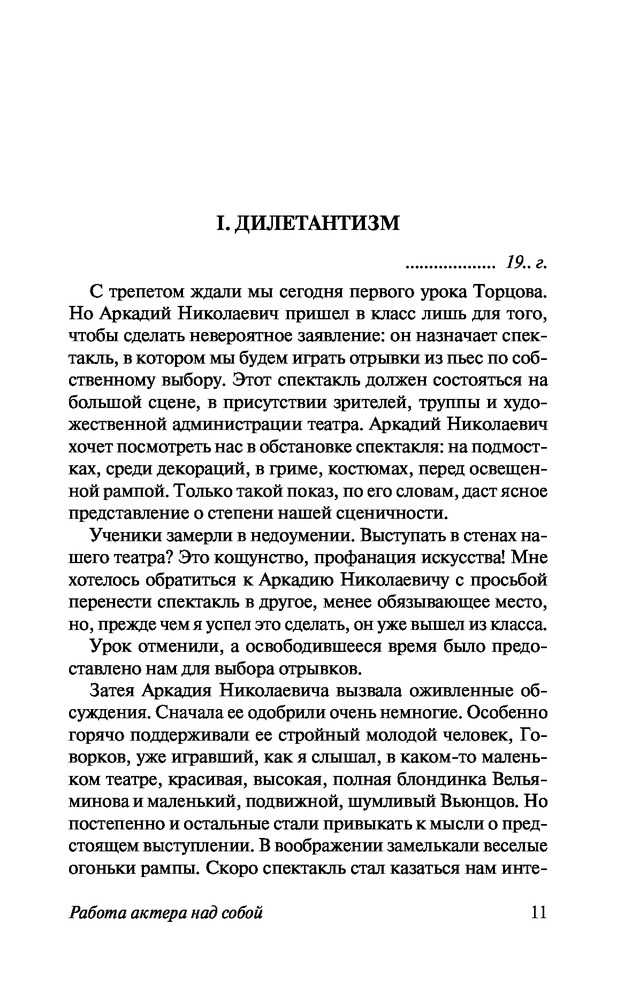 I. ДИЛЕТАНТИЗМ

.................. 19.. г.

С трепетом ждали мы сегодня первого урока Торцова. Но Аркадий Николаевич пришел в класс лишь для того, чтобы сделать невероятное заявление: он назначает спектакль, в котором мы будем играть отрывки из пьес по собственному выбору. Этот спектакль должен состояться на большой сцене, в присутствии зрителей, труппы и художественной администрации театра. Аркадий Николаевич хочет посмотреть нас в обстановке спектакля: на подмостках, среди декораций, в гриме, костюмах, перед освещенной рампой. Только такой показ, по его словам, даст ясное представление о степени нашей сценичности.

Ученики замерли в недоумении. Выступать в стенах нашего театра? Это кощунство, профанация искусства! Мне хотелось обратиться к Аркадию Николаевичу с просьбой перенести спектакль в другое, менее обязывающее место, но, прежде чем я успел это сделать, он уже вышел из класса.

Урок отменили, а освободившееся время было предоставлено нам для выбора отрывков.

Затея Аркадия Николаевича вызвала оживленные обсуждения. Сначала ее одобрили очень немногие. Особенно горячо поддерживали ее стройный молодой человек, Говорков, уже игравший, как я слышал, в каком-то маленьком театре, красивая, высокая, полная блондинка Вельяминова и маленький, подвижной, шумливый Вьюнцов. Но постепенно и остальные стали привыкать к мысли о предстоящем выступлении. В воображении замелькали веселые огоньки рампы. Скоро спектакль стал казаться нам инте-

Работа актера над собой 11